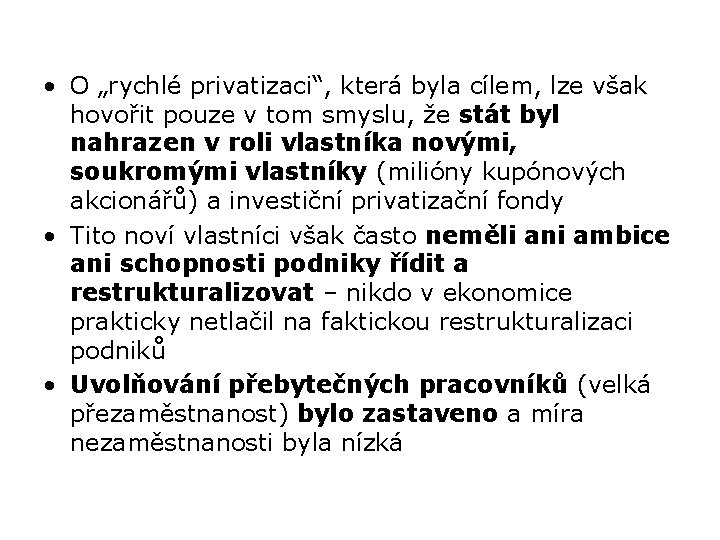 • O „rychlé privatizaci“, která byla cílem, lze však hovořit pouze v tom smyslu, že stát byl nahrazen v roli vlastníka novými, soukromými vlastníky (milióny kupónových akcionářů) a investiční privatizační fondy

• Tito noví vlastníci však často neměli ani ambice ani schopnosti podniky řídit a restrukturalizovat – nikdo v ekonomice prakticky netlačil na faktickou restrukturalizaci podniků

• Uvolňování přebytečných pracovníků (velká přezaměstnanost) bylo zastaveno a míra nezaměstnanosti byla nízká